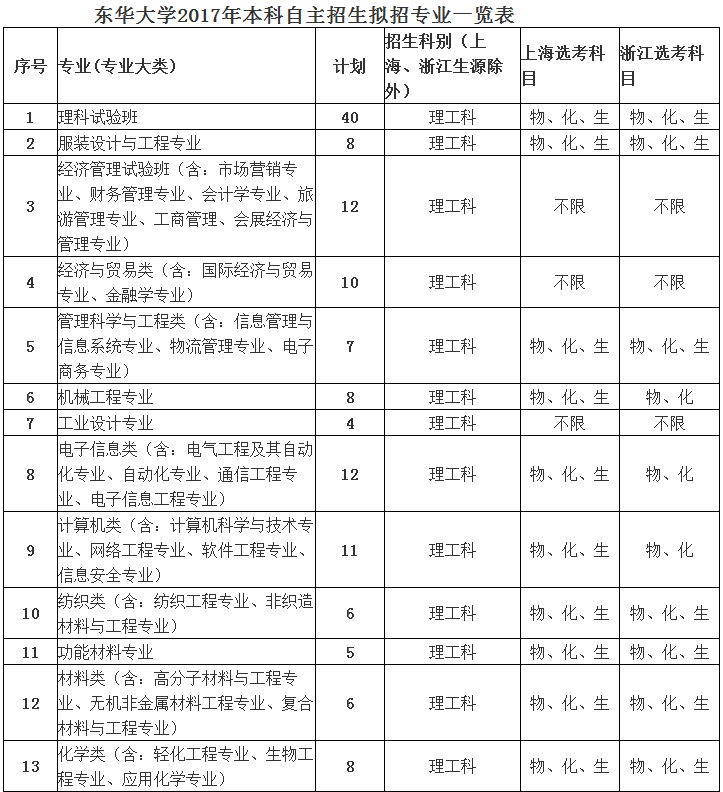 东华大学2017年本科自主招生拟招专业一览表

| 序号 | 专业（专业大类） | 计划 | 招生科别（上海、浙江生源除外） | 上海选考科目 | 浙江选考科目 |
|---|---|---|---|---|---|
| 1 | 理科试验班 | 40 | 理工科 | 物、化、生 | 物、化、生 |
| 2 | 服装设计与工程专业 | 8 | 理工科 | 物、化、生 | 物、化、生 |
| 3 | 经济管理试验班（含：市场营销专业、财务管理专业、会计学专业、旅游管理专业、工商管理、会展经济与管理专业） | 12 | 理工科 | 不限 | 不限 |
| 4 | 经济与贸易类（含：国际经济与贸易专业、金融学专业） | 10 | 理工科 | 不限 | 不限 |
| 5 | 管理科学与工程类（含：信息管理与信息系统专业、物流管理专业、电子商务专业） | 7 | 理工科 | 物、化、生 | 物、化、生 |
| 6 | 机械工程专业 | 8 | 理工科 | 物、化、生 | 物、化 |
| 7 | 工业设计专业 | 4 | 理工科 | 不限 | 不限 |
| 8 | 电子信息类（含：电气工程及其自动化专业、自动化专业、通信工程专业、电子信息工程专业） | 12 | 理工科 | 物、化、生 | 物、化 |
| 9 | 计算机类（含：计算机科学与技术专业、网络工程专业、软件工程专业、信息安全专业） | 11 | 理工科 | 物、化、生 | 物、化 |
| 10 | 纺织类（含：纺织工程专业、非织造材料与工程专业） | 6 | 理工科 | 物、化、生 | 物、化、生 |
| 11 | 功能材料专业 | 5 | 理工科 | 物、化、生 | 物、化、生 |
| 12 | 材料类（含：高分子材料与工程专业、无机非金属材料工程专业、复合材料与工程专业） | 6 | 理工科 | 物、化、生 | 物、化、生 |
| 13 | 化学类（含：轻化工程专业、生物工程专业、应用化学专业） | 8 | 理工科 | 物、化、生 | 物、化、生 |